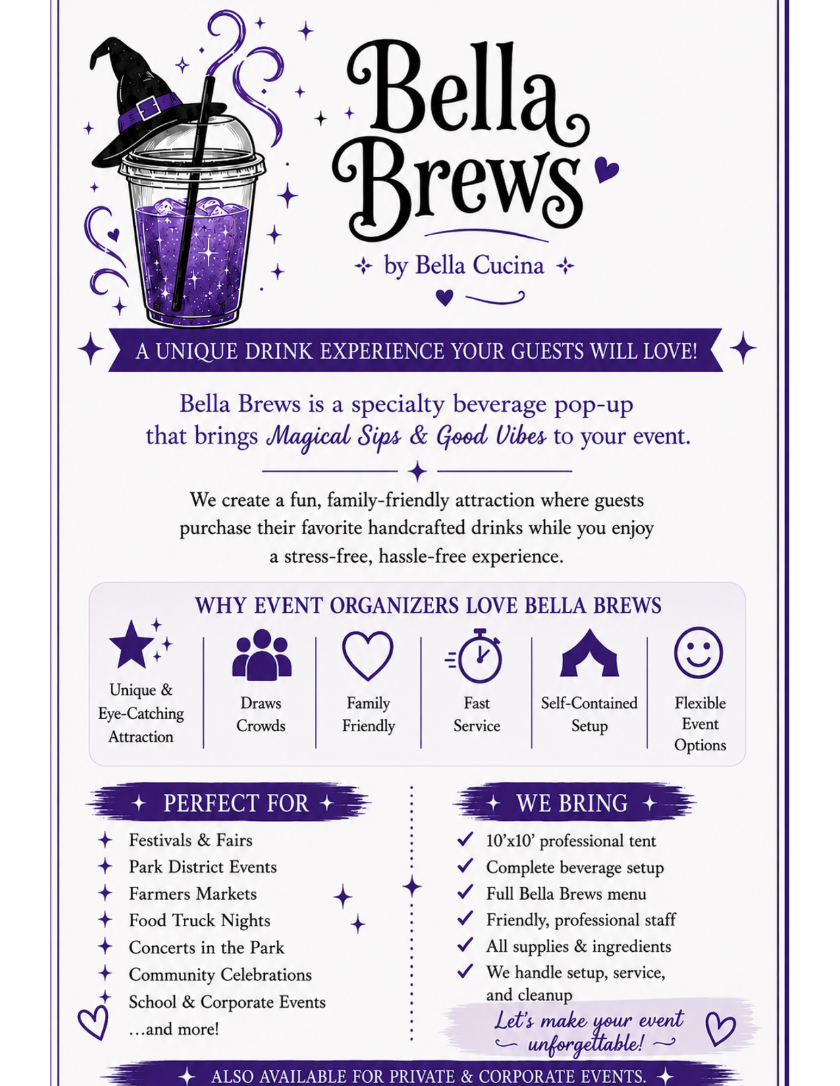 Bella Brews

by Bella Cucina

A UNIQUE DRINK EXPERIENCE YOUR GUESTS WILL LOVE!

Bella Brews is a specialty beverage pop-up that brings Magical Sips & Good Vibes to your event.

We create a fun, family-friendly attraction where guests purchase their favorite handcrafted drinks while you enjoy a stress-free, hassle-free experience.

WHY EVENT ORGANIZERS LOVE BELLA BREWS

Unique & Eye-Catching Attraction

Draws Crowds

Family Friendly

Fast Service

Self-Contained Setup

Flexible Event Options

PERFECT FOR

Festivals & Fairs
Park District Events
Farmers Markets
Food Truck Nights
Concerts in the Park
Community Celebrations
School & Corporate Events
...and more!

WE BRING

10'x10' professional tent
Complete beverage setup
Full Bella Brews menu
Friendly, professional staff
All supplies & ingredients
We handle setup, service, and cleanup

Let's make your event unforgettable!

ALSO AVAILABLE FOR PRIVATE & CORPORATE EVENTS.